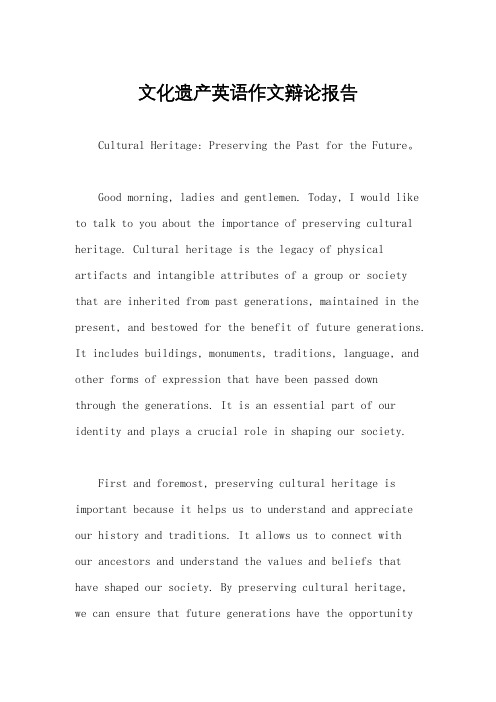 文化遗产英语作文辩论报告

Cultural Heritage: Preserving the Past for the Future。

Good morning, ladies and gentlemen. Today, I would like to talk to you about the importance of preserving cultural heritage. Cultural heritage is the legacy of physical artifacts and intangible attributes of a group or society that are inherited from past generations, maintained in the present, and bestowed for the benefit of future generations. It includes buildings, monuments, traditions, language, and other forms of expression that have been passed down through the generations. It is an essential part of our identity and plays a crucial role in shaping our society.

First and foremost, preserving cultural heritage is important because it helps us to understand and appreciate our history and traditions. It allows us to connect with our ancestors and understand the values and beliefs that have shaped our society. By preserving cultural heritage, we can ensure that future generations have the opportunity